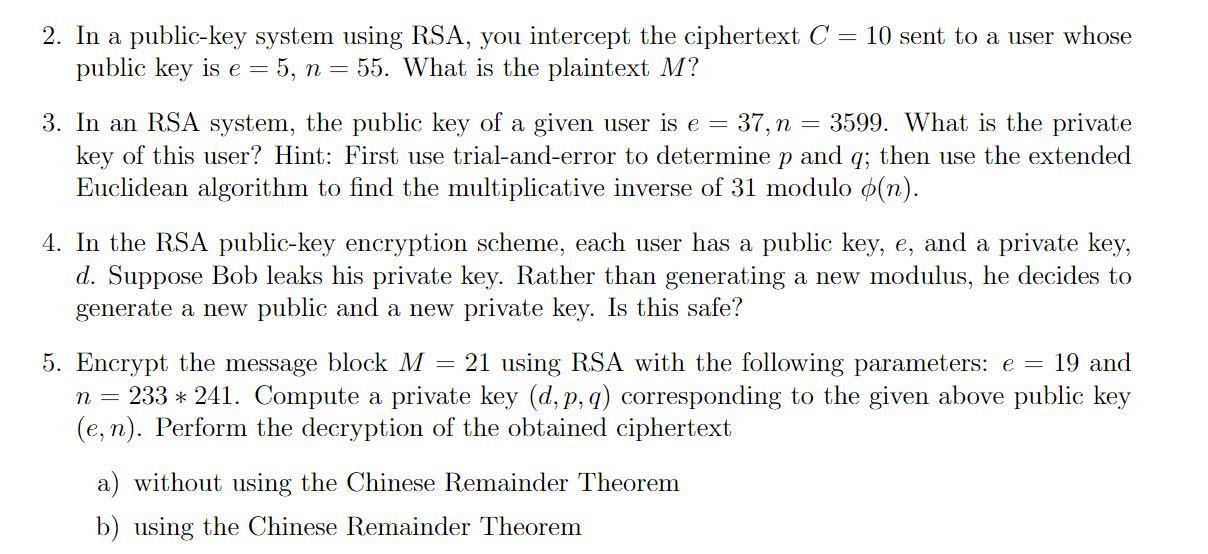 2. In a public-key system using RSA, you intercept the ciphertext $C = 10$ sent to a user whose public key is $e = 5$, $n = 55$. What is the plaintext $M$?

3. In an RSA system, the public key of a given user is $e = 37, n = 3599$. What is the private key of this user? Hint: First use trial-and-error to determine $p$ and $q$; then use the extended Euclidean algorithm to find the multiplicative inverse of 31 modulo $\phi(n)$.

4. In the RSA public-key encryption scheme, each user has a public key, $e$, and a private key, $d$. Suppose Bob leaks his private key. Rather than generating a new modulus, he decides to generate a new public and a new private key. Is this safe?

5. Encrypt the message block $M = 21$ using RSA with the following parameters: $e = 19$ and $n = 233 * 241$. Compute a private key $(d, p, q)$ corresponding to the given above public key $(e, n)$. Perform the decryption of the obtained ciphertext

a) without using the Chinese Remainder Theorem

b) using the Chinese Remainder Theorem